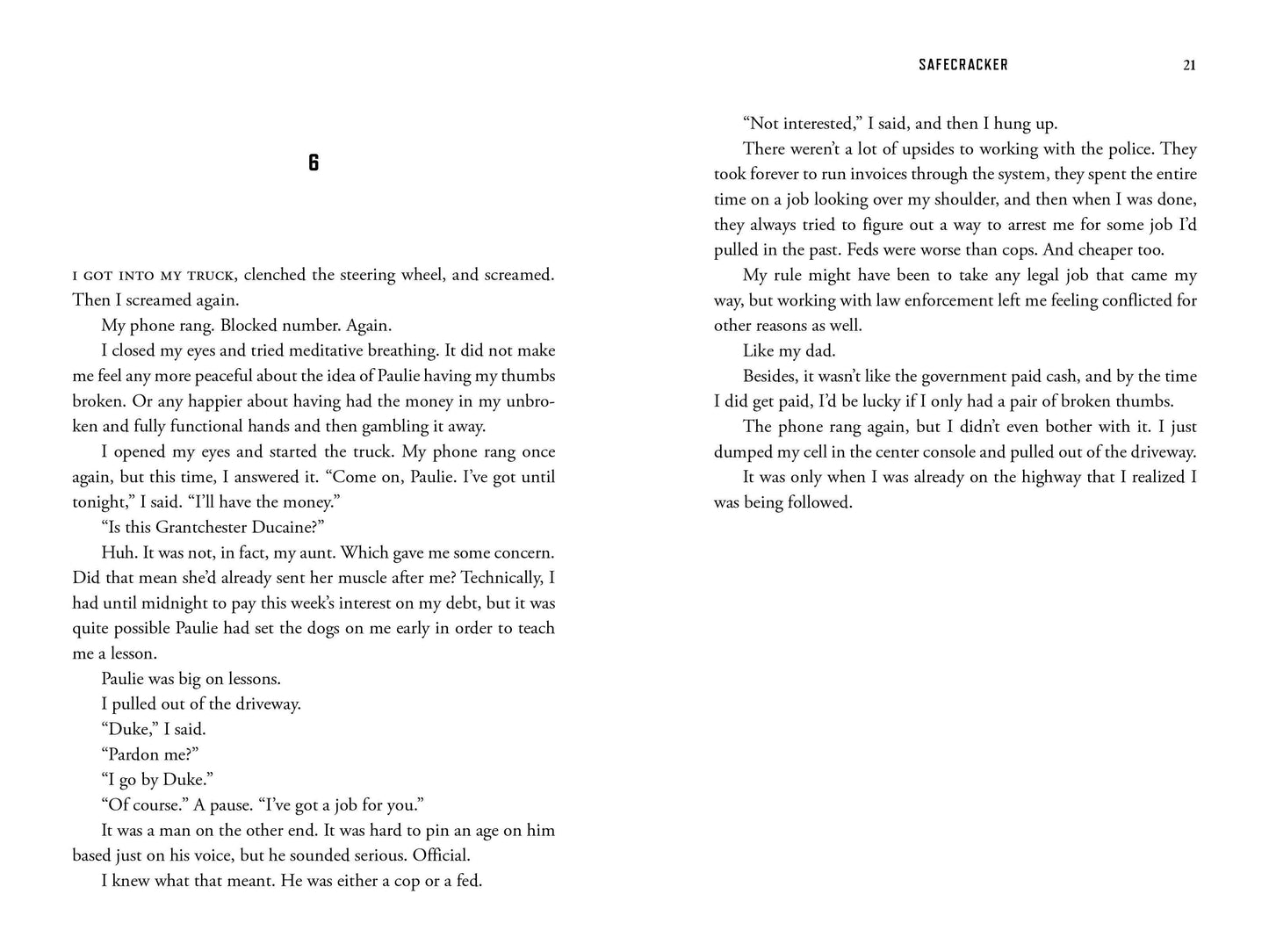 6

I GOT INTO MY TRUCK, clenched the steering wheel, and screamed. Then I screamed again.

My phone rang. Blocked number. Again.

I closed my eyes and tried meditative breathing. It did not make me feel any more peaceful about the idea of Paulie having my thumbs broken. Or any happier about having had the money in my unbroken and fully functional hands and then gambling it away.

I opened my eyes and started the truck. My phone rang once again, but this time, I answered it. "Come on, Paulie. I've got until tonight," I said. "I'll have the money."

"Is this Grantchester Ducaine?"

Huh. It was not, in fact, my aunt. Which gave me some concern. Did that mean she'd already sent her muscle after me? Technically, I had until midnight to pay this week's interest on my debt, but it was quite possible Paulie had set the dogs on me early in order to teach me a lesson.

Paulie was big on lessons.

I pulled out of the driveway.

"Duke," I said.

"Pardon me?"

"I go by Duke."

"Of course." A pause. "I've got a job for you."

It was a man on the other end. It was hard to pin an age on him based just on his voice, but he sounded serious. Official.

I knew what that meant. He was either a cop or a fed.

SAFECRACKER 21

"Not interested," I said, and then I hung up.

There weren't a lot of upsides to working with the police. They took forever to run invoices through the system, they spent the entire time on a job looking over my shoulder, and then when I was done, they always tried to figure out a way to arrest me for some job I'd pulled in the past. Feds were worse than cops. And cheaper too.

My rule might have been to take any legal job that came my way, but working with law enforcement left me feeling conflicted for other reasons as well.

Like my dad.

Besides, it wasn't like the government paid cash, and by the time I did get paid, I'd be lucky if I only had a pair of broken thumbs.

The phone rang again, but I didn't even bother with it. I just dumped my cell in the center console and pulled out of the driveway.

It was only when I was already on the highway that I realized I was being followed.